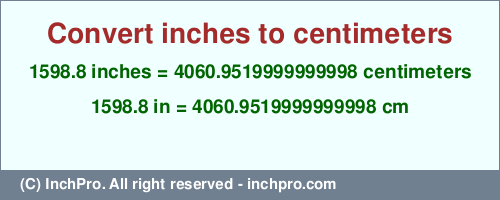 Convert inches to centimeters

1598.8 inches = 4060.9519999999998 centimeters

1598.8 in = 4060.9519999999998 cm

(C) InchPro. All right reserved - inchpro.com